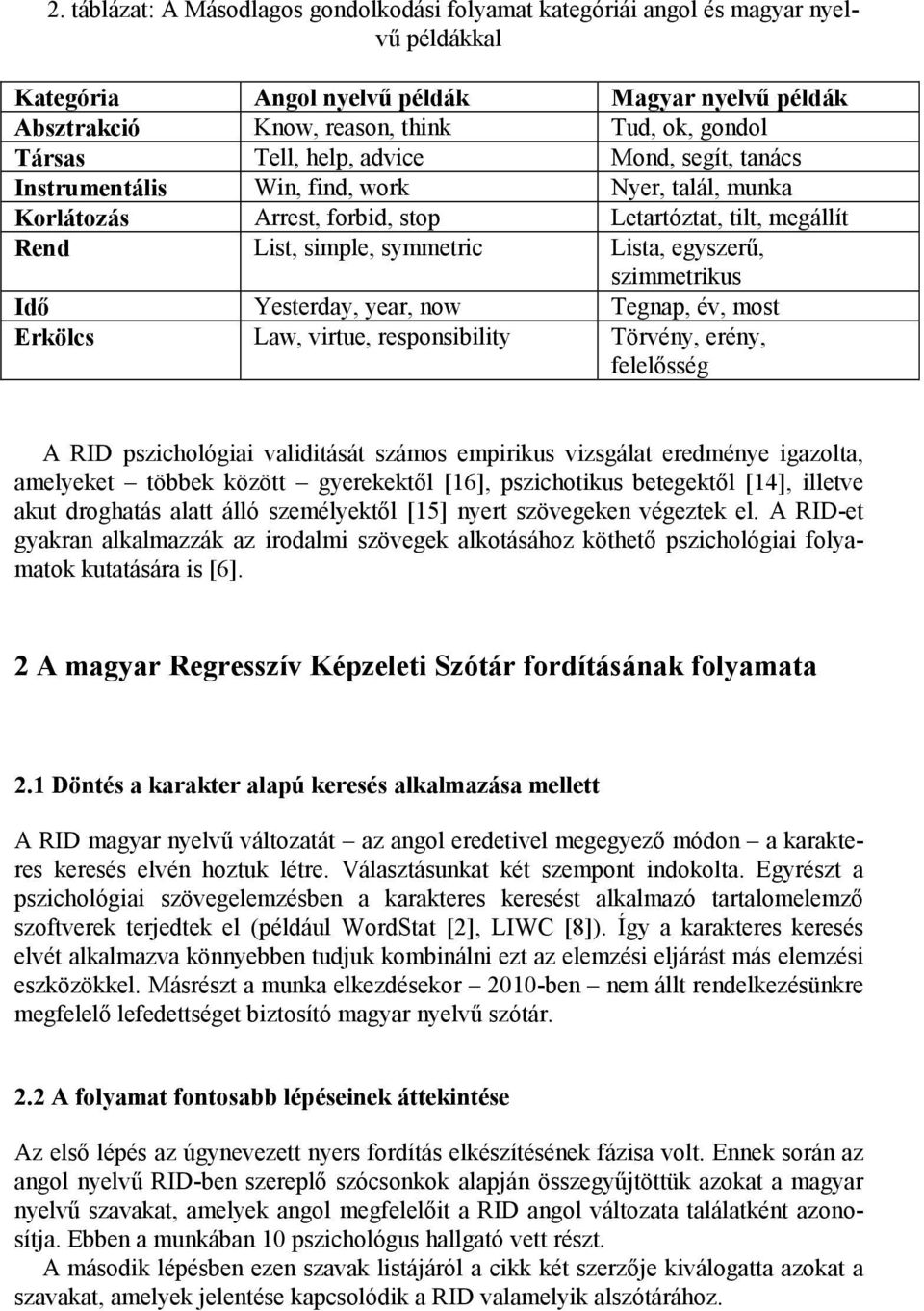 2. táblázat: A Másodlagos gondolkodási folyamat kategóriái angol és magyar nyelvű példákkal

| Kategória | Angol nyelvű példák | Magyar nyelvű példák |
|---|---|---|
| Absztrakció | Know, reason, think | Tud, ok, gondol |
| Társas | Tell, help, advice | Mond, segít, tanács |
| Instrumentális | Win, find, work | Nyer, talál, munka |
| Korlátozás | Arrest, forbid, stop | Letartóztat, tilt, megállít |
| Rend | List, simple, symmetric | Lista, egyszerű, szimmetrikus |
| Idő | Yesterday, year, now | Tegnap, év, most |
| Erkölcs | Law, virtue, responsibility | Törvény, erény, felelősség |

A RID pszichológiai validitását számos empirikus vizsgálat eredménye igazolta, amelyeket – többek között – gyerekektől [16], pszichotikus betegektől [14], illetve akut droghatás alatt álló személyektől [15] nyert szövegeken végeztek el. A RID-et gyakran alkalmazzák az irodalmi szövegek alkotásához köthető pszichológiai folyamatok kutatására is [6].

2 A magyar Regresszív Képzeleti Szótár fordításának folyamata

2.1 Döntés a karakter alapú keresés alkalmazása mellett

A RID magyar nyelvű változatát – az angol eredetivel megegyező módon – a karakteres keresés elvén hoztuk létre. Választásunkat két szempont indokolta. Egyrészt a pszichológiai szövegelemzésben a karakteres keresést alkalmazó tartalomelemző szoftverek terjedtek el (például WordStat [2], LIWC [8]). Így a karakteres keresés elvét alkalmazva könnyebben tudjuk kombinálni ezt az elemzési eljárást más elemzési eszközökkel. Másrészt a munka elkezdésekor – 2010-ben – nem állt rendelkezésünkre megfelelő lefedettséget biztosító magyar nyelvű szótár.

2.2 A folyamat fontosabb lépéseinek áttekintése

Az első lépés az úgynevezett nyers fordítás elkészítésének fázisa volt. Ennek során az angol nyelvű RID-ben szereplő szócsonkok alapján összegyűjtöttük azokat a magyar nyelvű szavakat, amelyek angol megfelelőit a RID angol változata találatként azonosítja. Ebben a munkában 10 pszichológus hallgató vett részt.

A második lépésben ezen szavak listájáról a cikk két szerzője kiválogatta azokat a szavakat, amelyek jelentése kapcsolódik a RID valamelyik alszótárához.